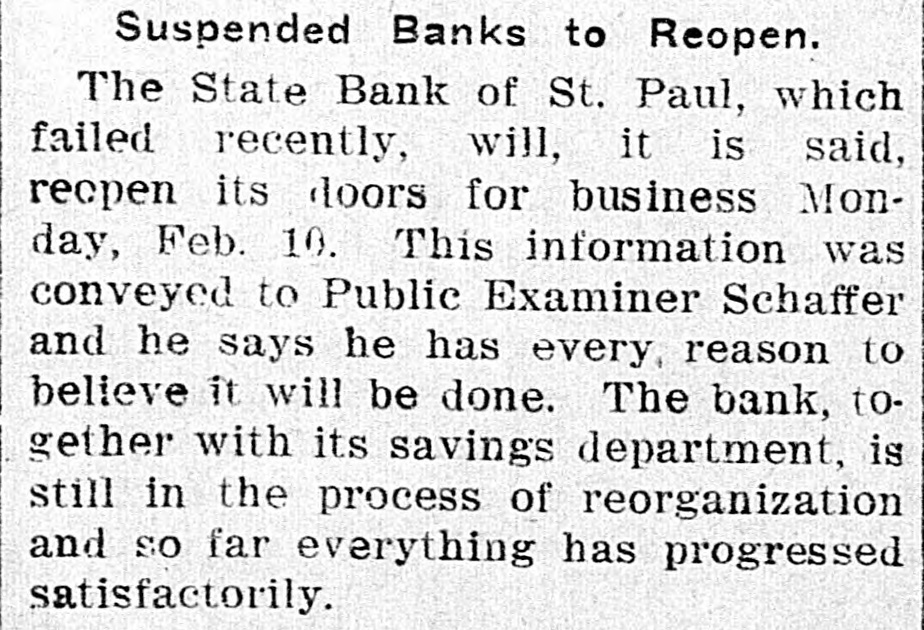 Suspended Banks to Reopen.

The State Bank of St. Paul, which failed recently, will, it is said, reopen its doors for business Monday, Feb. 10. This information was conveyed to Public Examiner Schaffer and he says he has every reason to believe it will be done. The bank, together with its savings department, is still in the process of reorganization and so far everything has progressed satisfactorily.